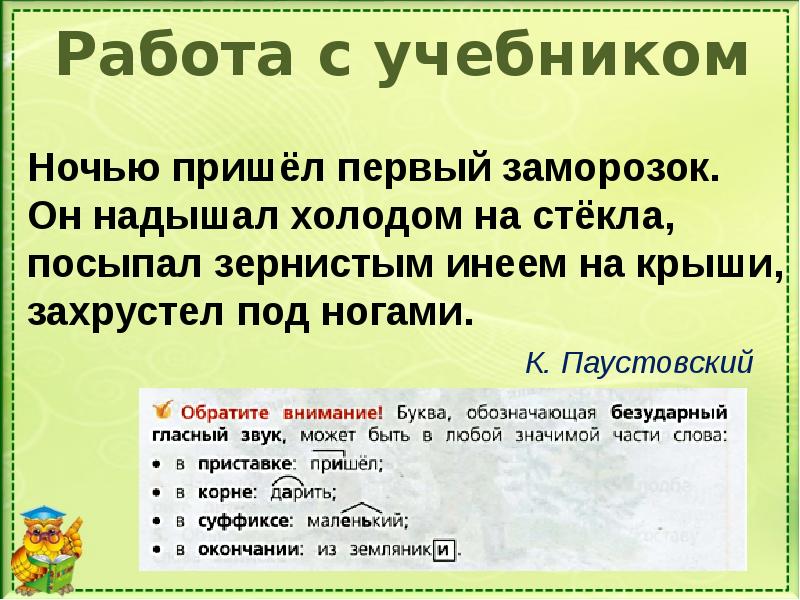 Работа с учебником

Ночью пришёл первый заморозок. Он надышал холодом на стёкла, посыпал зернистым инеем на крыши, захрустел под ногами.

К. Паустовский

Обратите внимание! Буква, обозначающая безударный гласный звук, может быть в любой значимой части слова:
• в приставке: пришёл;
• в корне: дарить;
• в суффиксе: маленький;
• в окончании: из земляники.